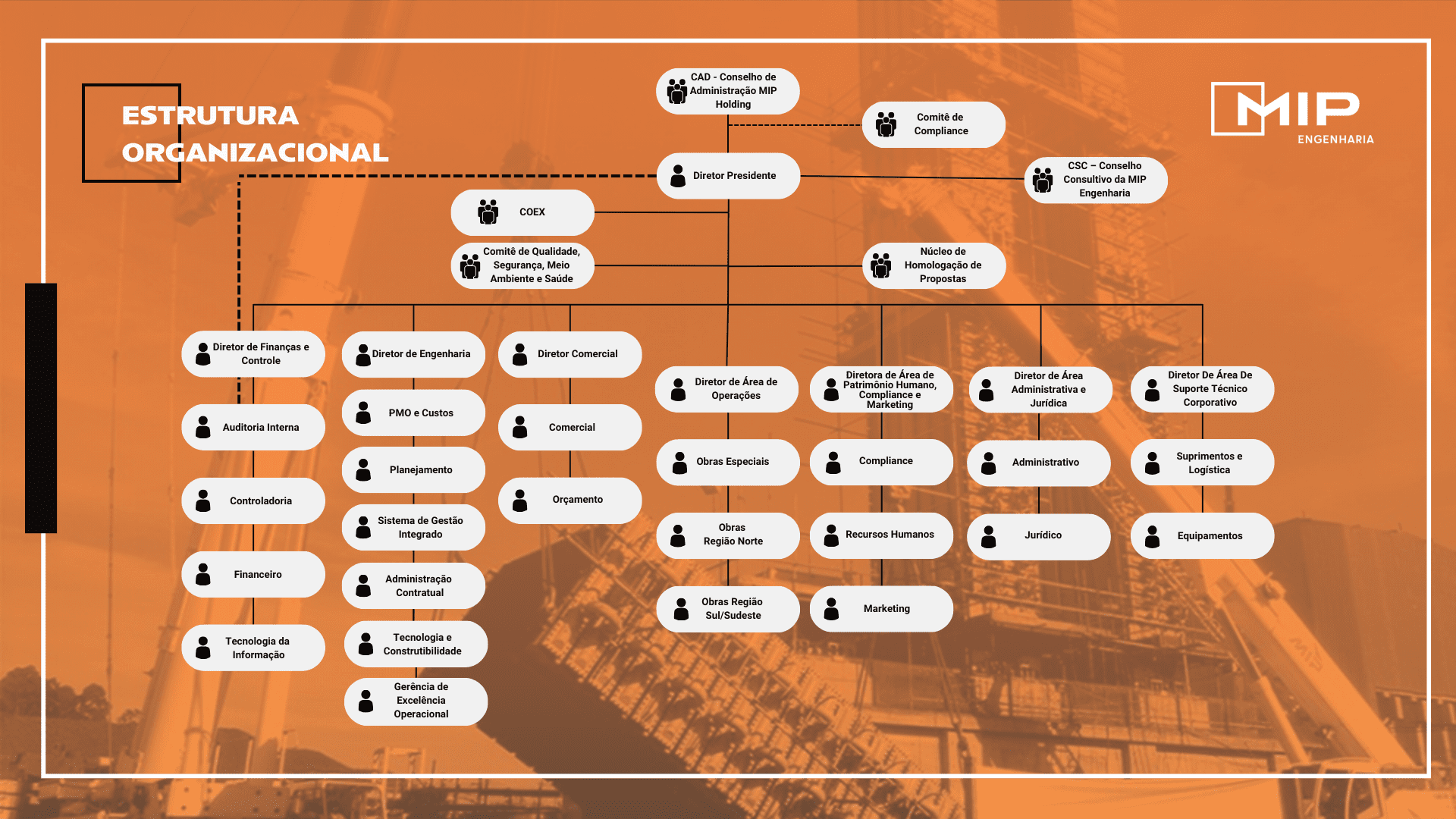 ESTRUTURA ORGANIZACIONAL

MIP ENGENHARIA

CAD - Conselho de Administração MIP Holding

Comitê de Compliance

Diretor Presidente

CSC – Conselho Consultivo da MIP Engenharia

COEX

Comitê de Qualidade, Segurança, Meio Ambiente e Saúde

Núcleo de Homologação de Propostas

Diretor de Finanças e Controle

Auditoria Interna

Controladoria

Financeiro

Tecnologia da Informação

Diretor de Engenharia

PMO e Custos

Planejamento

Sistema de Gestão Integrado

Administração Contratual

Tecnologia e Construtibilidade

Gerência de Excelência Operacional

Diretor Comercial

Comercial

Orçamento

Diretor de Área de Operações

Obras Especiais

Obras Região Norte

Obras Região Sul/Sudeste

Diretora de Área de Patrimônio Humano, Compliance e Marketing

Compliance

Recursos Humanos

Marketing

Diretor de Área Administrativa e Jurídica

Administrativo

Jurídico

Diretor De Área De Suporte Técnico Corporativo

Suprimentos e Logística

Equipamentos